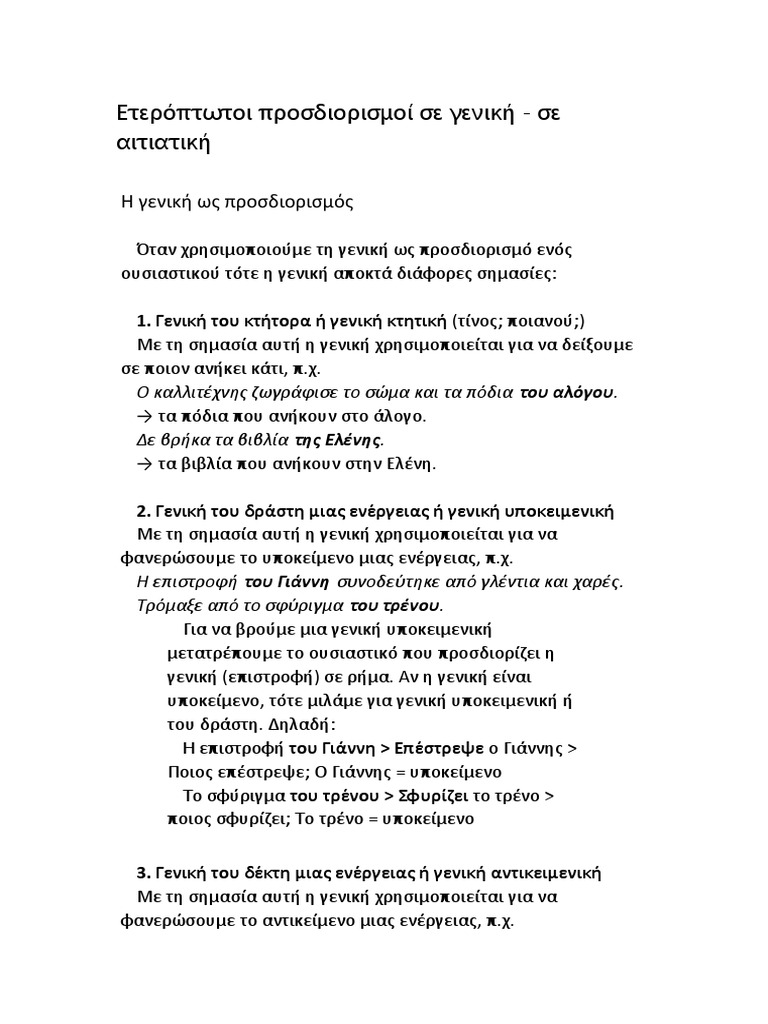 Ετερόπτωτοι προσδιορισμοί σε γενική - σε αιτιατική

Η γενική ως προσδιορισμός

Όταν χρησιμοποιούμε τη γενική ως προσδιορισμό ενός ουσιαστικού τότε η γενική αποκτά διάφορες σημασίες:

1. Γενική του κτήτορα ή γενική κτητική (τίνος; ποιανού;)
Με τη σημασία αυτή η γενική χρησιμοποιείται για να δείξουμε σε ποιον ανήκει κάτι, π.χ.
Ο καλλιτέχνης ζωγράφισε το σώμα και τα πόδια του αλόγου.
→ τα πόδια που ανήκουν στο άλογο.
Δε βρήκα τα βιβλία της Ελένης.
→ τα βιβλία που ανήκουν στην Ελένη.

2. Γενική του δράστη μιας ενέργειας ή γενική υποκειμενική
Με τη σημασία αυτή η γενική χρησιμοποιείται για να φανερώσουμε το υποκείμενο μιας ενέργειας, π.χ.
Η επιστροφή του Γιάννη συνοδεύτηκε από γλέντια και χαρές.
Τρόμαξε από το σφύριγμα του τρένου.
Για να βρούμε μια γενική υποκειμενική μετατρέπουμε το ουσιαστικό που προσδιορίζει η γενική (επιστροφή) σε ρήμα. Αν η γενική είναι υποκείμενο, τότε μιλάμε για γενική υποκειμενική ή του δράστη. Δηλαδή:
Η επιστροφή του Γιάννη > Επέστρεψε ο Γιάννης > Ποιος επέστρεψε; Ο Γιάννης = υποκείμενο
Το σφύριγμα του τρένου > Σφυρίζει το τρένο > ποιος σφυρίζει; Το τρένο = υποκείμενο

3. Γενική του δέκτη μιας ενέργειας ή γενική αντικειμενική
Με τη σημασία αυτή η γενική χρησιμοποιείται για να φανερώσουμε το αντικείμενο μιας ενέργειας, π.χ.